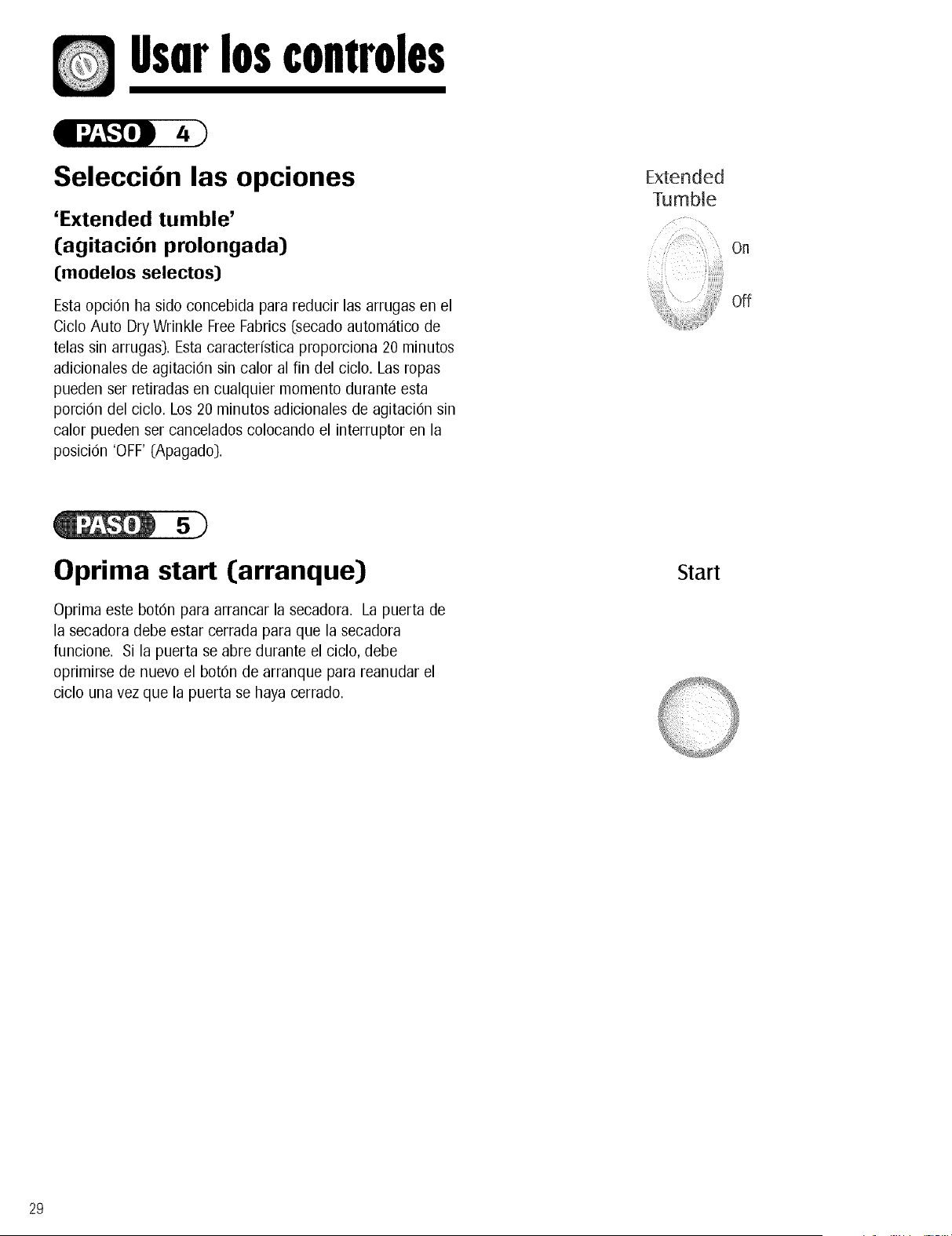 Usar los controles

PASO 4

Selección las opciones

'Extended tumble'
(agitación prolongada)
(modelos selectos)

Esta opción ha sido concebida para reducir las arrugas en el Ciclo Auto Dry Wrinkle Free Fabrics (secado automático de telas sin arrugas). Esta característica proporciona 20 minutos adicionales de agitación sin calor al fin del ciclo. Las ropas pueden ser retiradas en cualquier momento durante esta porción del ciclo. Los 20 minutos adicionales de agitación sin calor pueden ser cancelados colocando el interruptor en la posición 'OFF' (Apagado).

Extended
Tumble
On
Off

PASO 5

Oprima start (arranque)

Oprima este botón para arrancar la secadora. La puerta de la secadora debe estar cerrada para que la secadora funcione. Si la puerta se abre durante el ciclo, debe oprimirse de nuevo el botón de arranque para reanudar el ciclo una vez que la puerta se haya cerrado.

Start

29